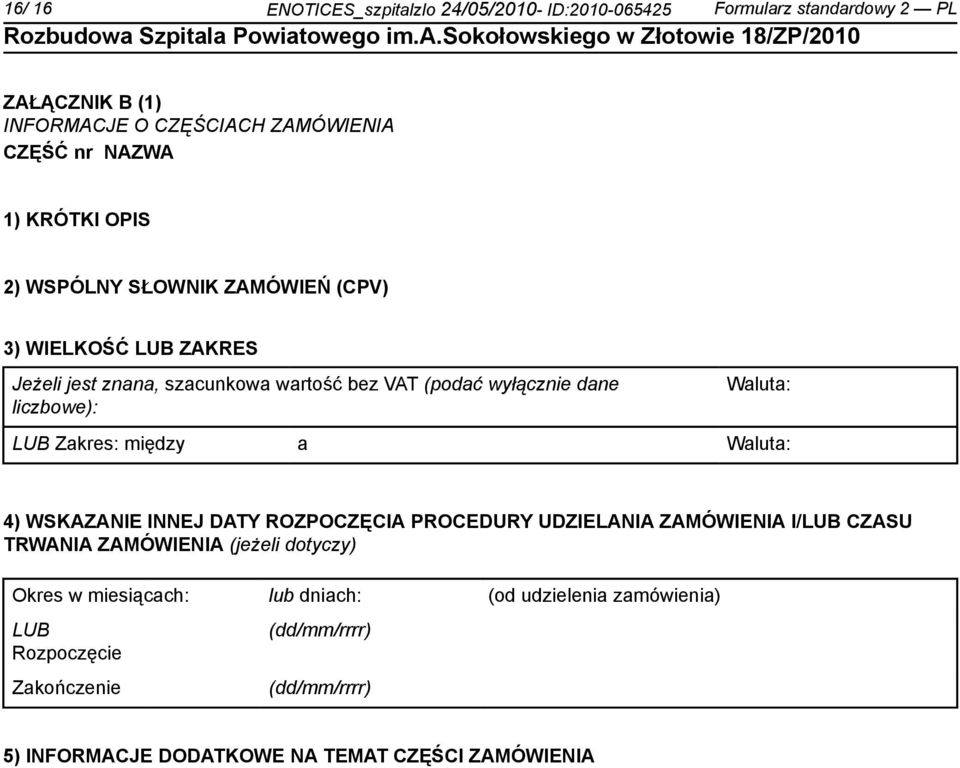 16/ 16 ENOTICES_szpitalzlo 24/05/2010- ID:2010-065425 Formularz standardowy 2 — PL
Rozbudowa Szpitala Powiatowego im.A.Sokołowskiego w Złotowie 18/ZP/2010

ZAŁĄCZNIK B (1)
INFORMACJE O CZĘŚCIACH ZAMÓWIENIA
CZĘŚĆ nr NAZWA

1) KRÓTKI OPIS

2) WSPÓLNY SŁOWNIK ZAMÓWIEŃ (CPV)

3) WIELKOŚĆ LUB ZAKRES

Jeżeli jest znana, szacunkowa wartość bez VAT (podać wyłącznie dane liczbowe): Waluta:

LUB Zakres: między a Waluta:

4) WSKAZANIE INNEJ DATY ROZPOCZĘCIA PROCEDURY UDZIELANIA ZAMÓWIENIA I/LUB CZASU TRWANIA ZAMÓWIENIA (jeżeli dotyczy)

Okres w miesiącach: lub dniach: (od udzielenia zamówienia)
LUB Rozpoczęcie (dd/mm/rrrr)
Zakończenie (dd/mm/rrrr)

5) INFORMACJE DODATKOWE NA TEMAT CZĘŚCI ZAMÓWIENIA